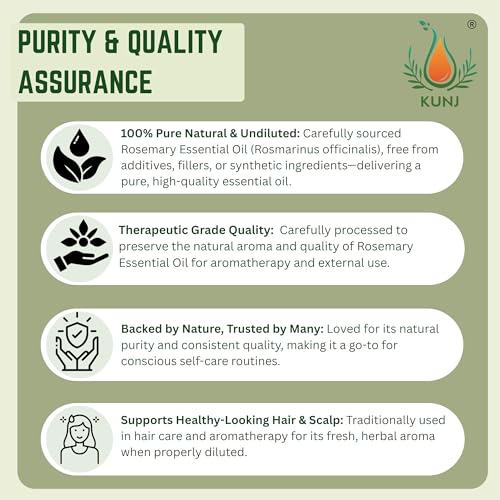 PURITY & QUALITY ASSURANCE

®
KUNJ

100% Pure Natural & Undiluted: Carefully sourced Rosemary Essential Oil (Rosmarinus officinalis), free from additives, fillers, or synthetic ingredients—delivering a pure, high-quality essential oil.

Therapeutic Grade Quality: Carefully processed to preserve the natural aroma and quality of Rosemary Essential Oil for aromatherapy and external use.

Backed by Nature, Trusted by Many: Loved for its natural purity and consistent quality, making it a go-to for conscious self-care routines.

Supports Healthy-Looking Hair & Scalp: Traditionally used in hair care and aromatherapy for its fresh, herbal aroma when properly diluted.